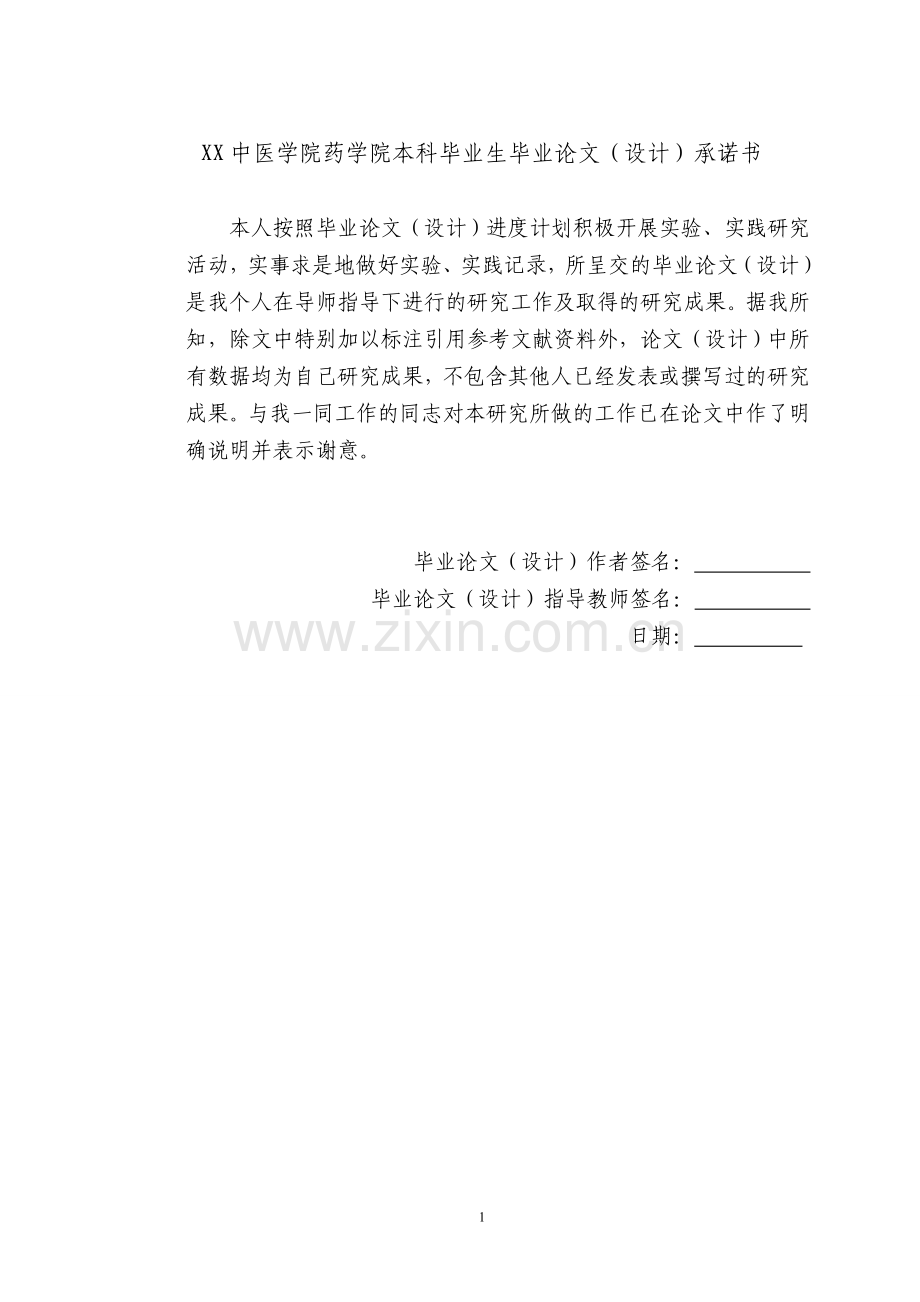 XX 中医学院药学院本科毕业生毕业论文（设计）承诺书

本人按照毕业论文（设计）进度计划积极开展实验、实践研究活动，实事求是地做好实验、实践记录，所呈交的毕业论文（设计）是我个人在导师指导下进行的研究工作及取得的研究成果。据我所知，除文中特别加以标注引用参考文献资料外，论文（设计）中所有数据均为自己研究成果，不包含其他人已经发表或撰写过的研究成果。与我一同工作的同志对本研究所做的工作已在论文中作了明确说明并表示谢意。

毕业论文（设计）作者签名：___________
毕业论文（设计）指导教师签名：___________
日期：__________

www.zixin.com.cn

1